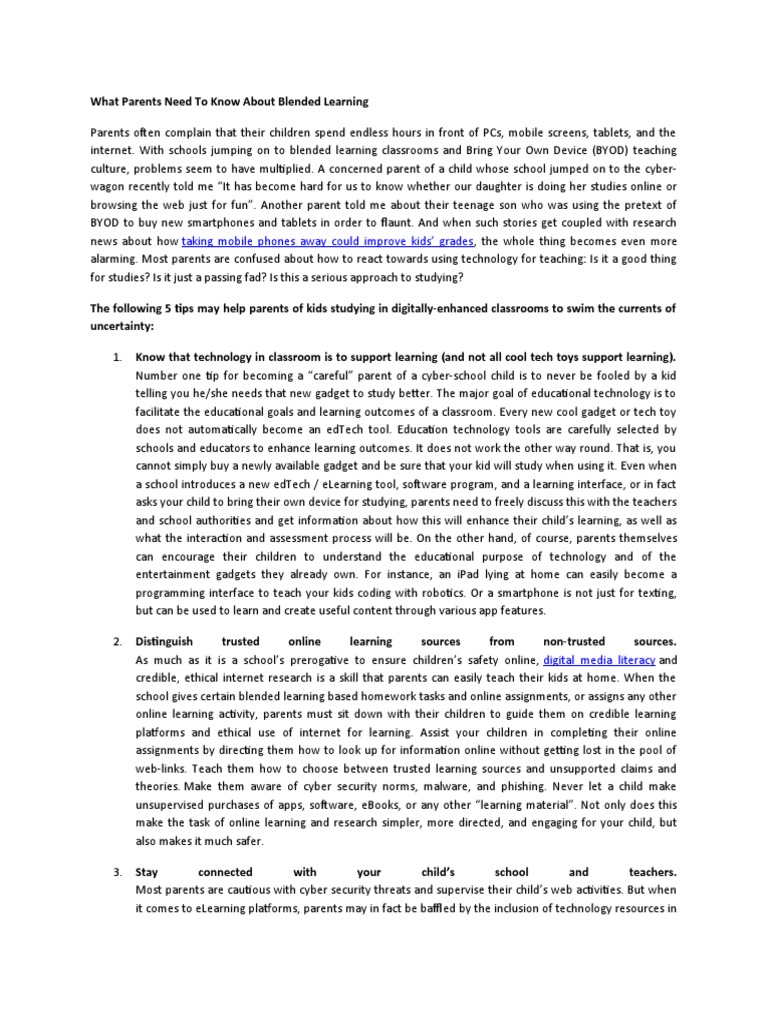 What Parents Need To Know About Blended Learning

Parents often complain that their children spend endless hours in front of PCs, mobile screens, tablets, and the internet. With schools jumping on to blended learning classrooms and Bring Your Own Device (BYOD) teaching culture, problems seem to have multiplied. A concerned parent of a child whose school jumped on to the cyber-wagon recently told me "It has become hard for us to know whether our daughter is doing her studies online or browsing the web just for fun". Another parent told me about their teenage son who was using the pretext of BYOD to buy new smartphones and tablets in order to flaunt. And when such stories get coupled with research news about how taking mobile phones away could improve kids' grades, the whole thing becomes even more alarming. Most parents are confused about how to react towards using technology for teaching: Is it a good thing for studies? Is it just a passing fad? Is this a serious approach to studying?

The following 5 tips may help parents of kids studying in digitally-enhanced classrooms to swim the currents of uncertainty:

1. Know that technology in classroom is to support learning (and not all cool tech toys support learning). Number one tip for becoming a "careful" parent of a cyber-school child is to never be fooled by a kid telling you he/she needs that new gadget to study better. The major goal of educational technology is to facilitate the educational goals and learning outcomes of a classroom. Every new cool gadget or tech toy does not automatically become an edTech tool. Education technology tools are carefully selected by schools and educators to enhance learning outcomes. It does not work the other way round. That is, you cannot simply buy a newly available gadget and be sure that your kid will study when using it. Even when a school introduces a new edTech / eLearning tool, software program, and a learning interface, or in fact asks your child to bring their own device for studying, parents need to freely discuss this with the teachers and school authorities and get information about how this will enhance their child's learning, as well as what the interaction and assessment process will be. On the other hand, of course, parents themselves can encourage their children to understand the educational purpose of technology and of the entertainment gadgets they already own. For instance, an iPad lying at home can easily become a programming interface to teach your kids coding with robotics. Or a smartphone is not just for texting, but can be used to learn and create useful content through various app features.

2. Distinguish trusted online learning sources from non-trusted sources. As much as it is a school's prerogative to ensure children's safety online, digital media literacy and credible, ethical internet research is a skill that parents can easily teach their kids at home. When the school gives certain blended learning based homework tasks and online assignments, or assigns any other online learning activity, parents must sit down with their children to guide them on credible learning platforms and ethical use of internet for learning. Assist your children in completing their online assignments by directing them how to look up for information online without getting lost in the pool of web-links. Teach them how to choose between trusted learning sources and unsupported claims and theories. Make them aware of cyber security norms, malware, and phishing. Never let a child make unsupervised purchases of apps, software, eBooks, or any other "learning material". Not only does this make the task of online learning and research simpler, more directed, and engaging for your child, but also makes it much safer.

3. Stay connected with your child's school and teachers. Most parents are cautious with cyber security threats and supervise their child's web activities. But when it comes to eLearning platforms, parents may in fact be baffled by the inclusion of technology resources in